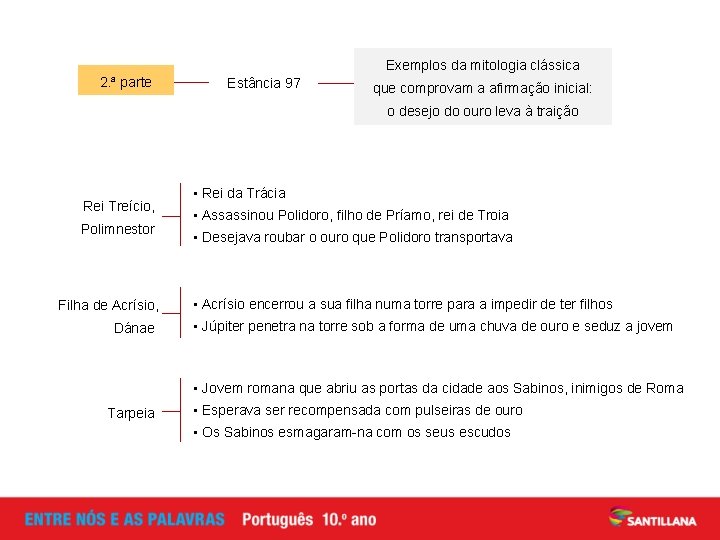 2.ª parte

Estância 97

Exemplos da mitologia clássica que comprovam a afirmação inicial: o desejo do ouro leva à traição

Rei Treício, Polimnestor

▪ Rei da Trácia
▪ Assassinou Polidoro, filho de Príamo, rei de Troia
▪ Desejava roubar o ouro que Polidoro transportava

Filha de Acrísio, Dánae

▪ Acrísio encerrou a sua filha numa torre para a impedir de ter filhos
▪ Júpiter penetra na torre sob a forma de uma chuva de ouro e seduz a jovem

Tarpeia

▪ Jovem romana que abriu as portas da cidade aos Sabinos, inimigos de Roma
▪ Esperava ser recompensada com pulseiras de ouro
▪ Os Sabinos esmagaram-na com os seus escudos

ENTRE NÓS E AS PALAVRAS Português 10.º ano

SANTILLANA